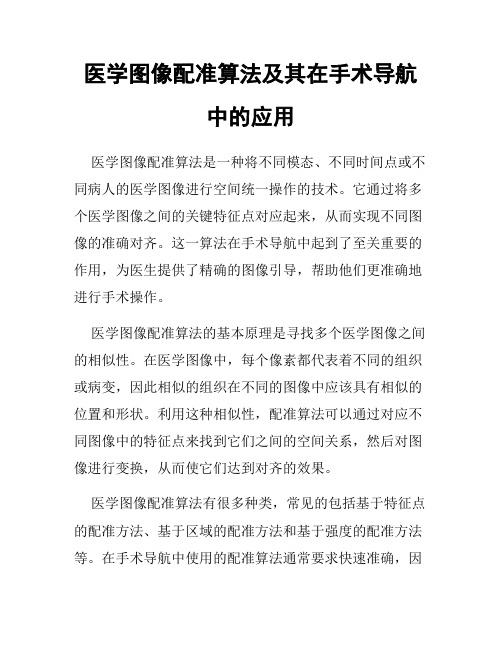 医学图像配准算法及其在手术导航中的应用

医学图像配准算法是一种将不同模态、不同时间点或不同病人的医学图像进行空间统一操作的技术。它通过将多个医学图像之间的关键特征点对应起来，从而实现不同图像的准确对齐。这一算法在手术导航中起到了至关重要的作用，为医生提供了精确的图像引导，帮助他们更准确地进行手术操作。

医学图像配准算法的基本原理是寻找多个医学图像之间的相似性。在医学图像中，每个像素都代表着不同的组织或病变，因此相似的组织在不同的图像中应该具有相似的位置和形状。利用这种相似性，配准算法可以通过对应不同图像中的特征点来找到它们之间的空间关系，然后对图像进行变换，从而使它们达到对齐的效果。

医学图像配准算法有很多种类，常见的包括基于特征点的配准方法、基于区域的配准方法和基于强度的配准方法等。在手术导航中使用的配准算法通常要求快速准确，因